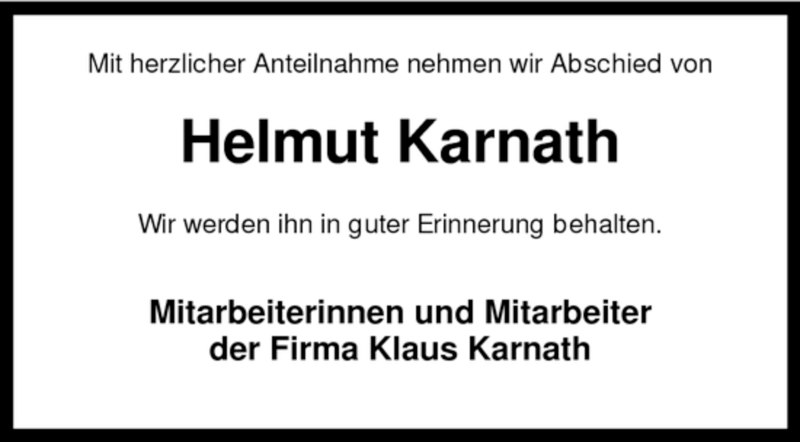 Mit herzlicher Anteilnahme nehmen wir Abschied von

Helmut Karnath

Wir werden ihn in guter Erinnerung behalten.

Mitarbeiterinnen und Mitarbeiter
der Firma Klaus Karnath